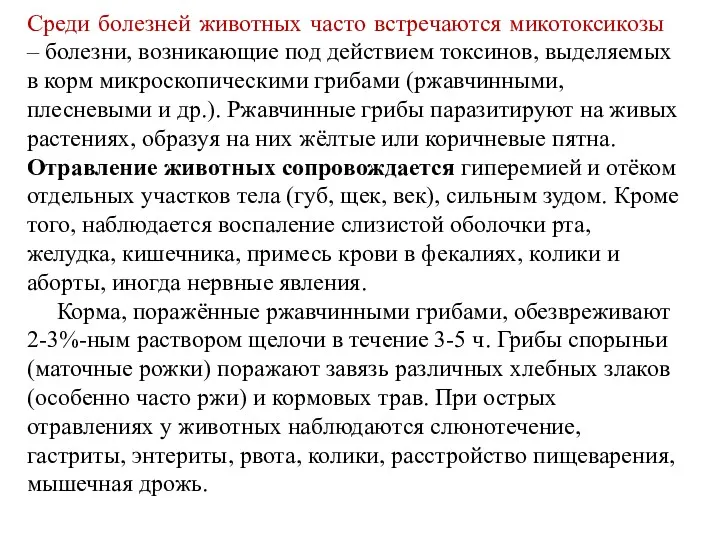 Среди болезней животных часто встречаются микотоксикозы – болезни, возникающие под действием токсинов, выделяемых в корм микроскопическими грибами (ржавчинными, плесневыми и др.). Ржавчинные грибы паразитируют на живых растениях, образуя на них жёлтые или коричневые пятна. Отравление животных сопровождается гиперемией и отёком отдельных участков тела (губ, щек, век), сильным зудом. Кроме того, наблюдается воспаление слизистой оболочки рта, желудка, кишечника, примесь крови в фекалиях, колики и аборты, иногда нервные явления.

Корма, поражённые ржавчинными грибами, обезвреживают 2-3%-ным раствором щелочи в течение 3-5 ч. Грибы спорыньи (маточные рожки) поражают завязь различных хлебных злаков (особенно часто ржи) и кормовых трав. При острых отравлениях у животных наблюдаются слюнотечение, гастриты, энтериты, рвота, колики, расстройство пищеварения, мышечная дрожь.